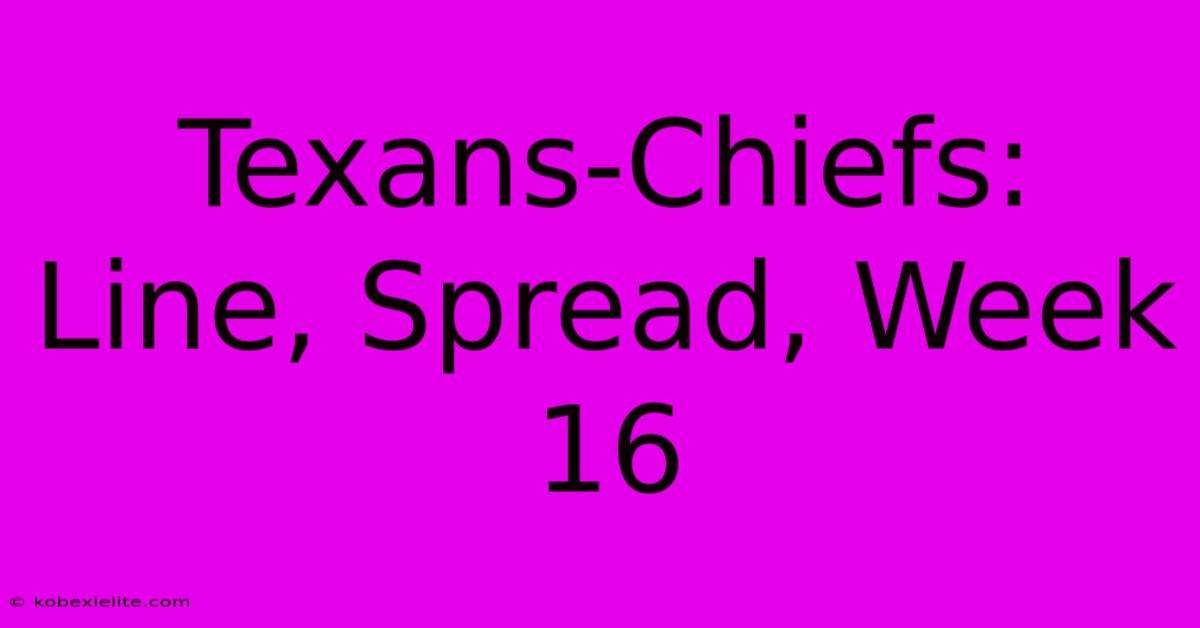 Texans-Chiefs: Line, Spread, Week 16

© kobexielite.com